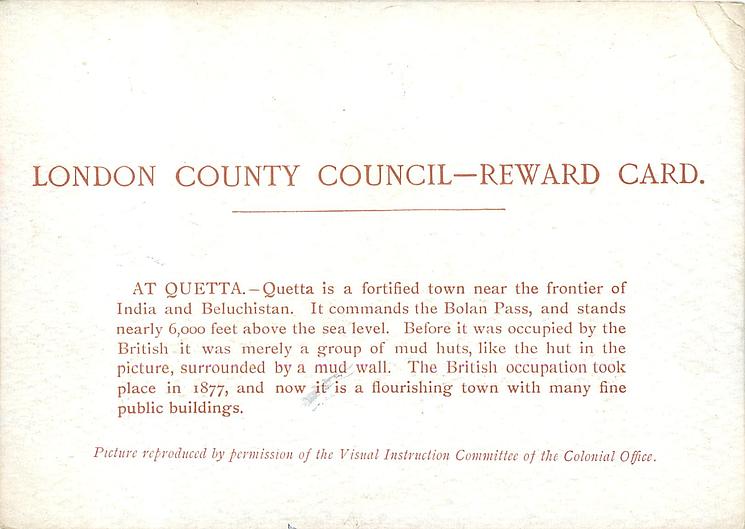 LONDON COUNTY COUNCIL—REWARD CARD.

AT QUETTA.—Quetta is a fortified town near the frontier of India and Beluchistan. It commands the Bolan Pass, and stands nearly 6,000 feet above the sea level. Before it was occupied by the British it was merely a group of mud huts, like the hut in the picture, surrounded by a mud wall. The British occupation took place in 1877, and now it is a flourishing town with many fine public buildings.

Picture reproduced by permission of the Visual Instruction Committee of the Colonial Office.